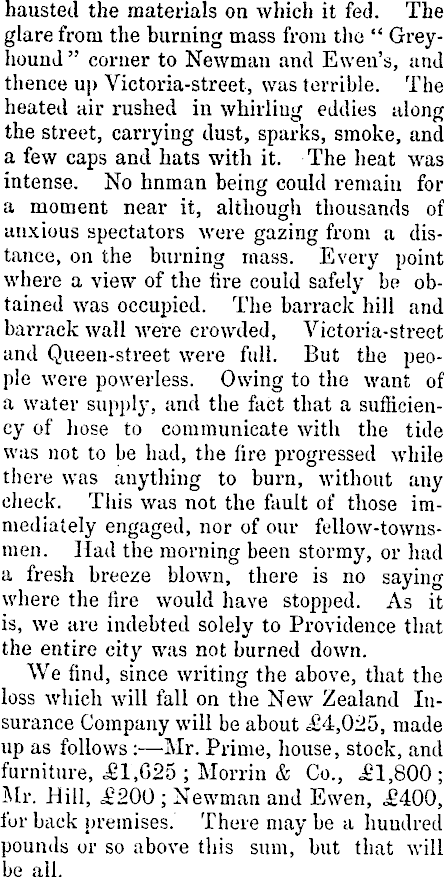 hausted the materials on which it fed. The glare from the burning mass from the "Greyhound" corner to Newman and Ewen's, and thence up Victoria-street, was terrible. The heated air rushed in whirling eddies along the street, carrying dust, sparks, smoke, and a few caps and hats with it. The heat was intense. No hnman being could remain for a moment near it, although thousands of anxious spectators were gazing from a distance, on the burning mass. Every point where a view of the fire could safely be obtained was occupied. The barrack hill and barrack wall were crowded, Victoria-street and Queen-street were full. But the people were powerless. Owing to the want of a water supply, and the fact that a sufficiency of hose to communicate with the tide was not to be had, the fire progressed while there was anything to burn, without any check. This was not the fault of those immediately engaged, nor of our fellow-townsmen. Had the morning been stormy, or had a fresh breeze blown, there is no saying where the fire would have stopped. As it is, we are indebted solely to Providence that the entire city was not burned down.

We find, since writing the above, that the loss which will fall on the New Zealand Insurance Company will be about £4,025, made up as follows:—Mr. Prime, house, stock, and furniture, £1,625; Morrin & Co., £1,800; Mr. Hill, £200; Newman and Ewen, £400, for back premises. There may be a hundred pounds or so above this sum, but that will be all.